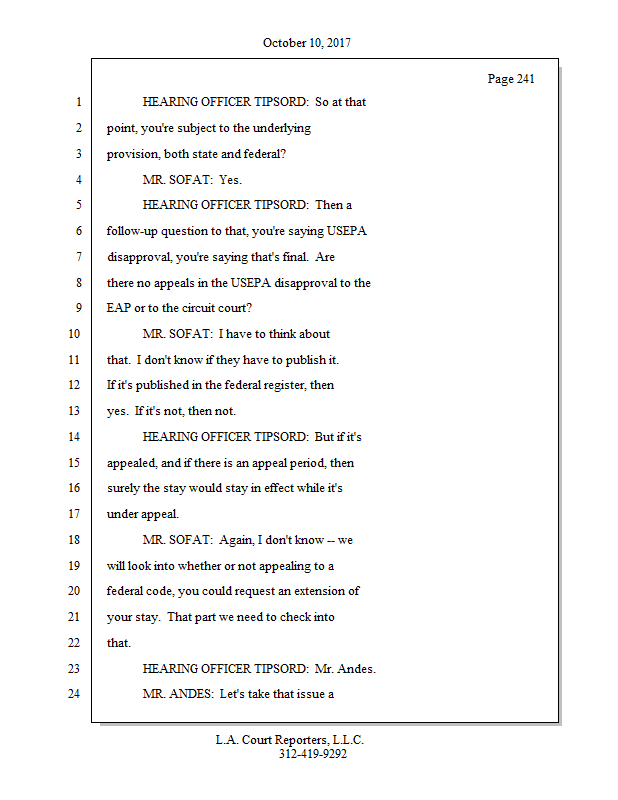 October 10, 2017

Page 241

1 HEARING OFFICER TIPSORD: So at that
2 point, you're subject to the underlying
3 provision, both state and federal?
4 MR. SOFAT: Yes.
5 HEARING OFFICER TIPSORD: Then a
6 follow-up question to that, you're saying USEPA
7 disapproval, you're saying that's final. Are
8 there no appeals in the USEPA disapproval to the
9 EAP or to the circuit court?
10 MR. SOFAT: I have to think about
11 that. I don't know if they have to publish it.
12 If it's published in the federal register, then
13 yes. If it's not, then not.
14 HEARING OFFICER TIPSORD: But if it's
15 appealed, and if there is an appeal period, then
16 surely the stay would stay in effect while it's
17 under appeal.
18 MR. SOFAT: Again, I don't know -- we
19 will look into whether or not appealing to a
20 federal code, you could request an extension of
21 your stay. That part we need to check into
22 that.
23 HEARING OFFICER TIPSORD: Mr. Andes.
24 MR. ANDES: Let's take that issue a

L.A. Court Reporters, L.L.C.
312-419-9292